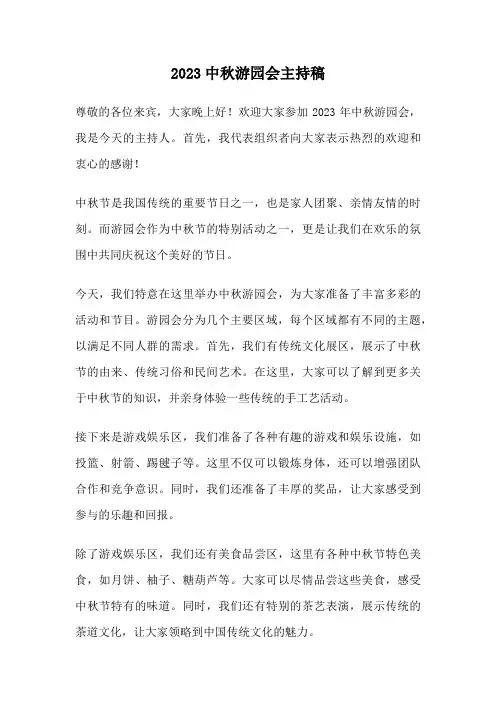 2023 中秋游园会主持稿

尊敬的各位来宾，大家晚上好！欢迎大家参加 2023 年中秋游园会，我是今天的主持人。首先，我代表组织者向大家表示热烈的欢迎和衷心的感谢！

中秋节是我国传统的重要节日之一，也是家人团聚、亲情友情的时刻。而游园会作为中秋节的特别活动之一，更是让我们在欢乐的氛围中共同庆祝这个美好的节日。

今天，我们特意在这里举办中秋游园会，为大家准备了丰富多彩的活动和节目。游园会分为几个主要区域，每个区域都有不同的主题，以满足不同人群的需求。首先，我们有传统文化展区，展示了中秋节的由来、传统习俗和民间艺术。在这里，大家可以了解到更多关于中秋节的知识，并亲身体验一些传统的手工艺活动。

接下来是游戏娱乐区，我们准备了各种有趣的游戏和娱乐设施，如投篮、射箭、踢毽子等。这里不仅可以锻炼身体，还可以增强团队合作和竞争意识。同时，我们还准备了丰厚的奖品，让大家感受到参与的乐趣和回报。

除了游戏娱乐区，我们还有美食品尝区，这里有各种中秋节特色美食，如月饼、柚子、糖葫芦等。大家可以尽情品尝这些美食，感受中秋节特有的味道。同时，我们还有特别的茶艺表演，展示传统的茶道文化，让大家领略到中国传统文化的魅力。